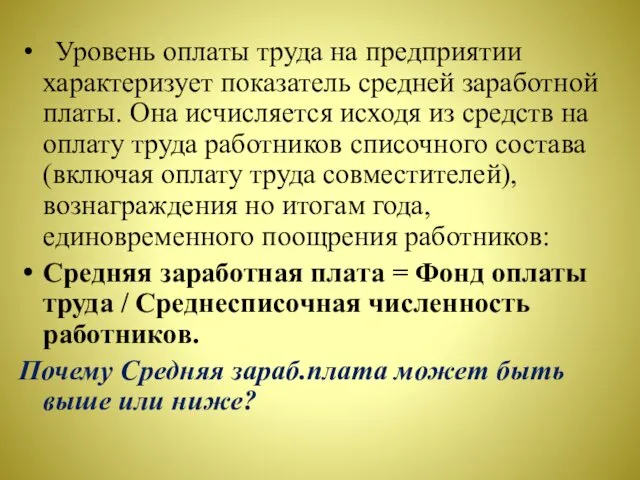 • Уровень оплаты труда на предприятии характеризует показатель средней заработной платы. Она исчисляется исходя из средств на оплату труда работников списочного состава (включая оплату труда совместителей), вознаграждения но итогам года, единовременного поощрения работников:

• Средняя заработная плата = Фонд оплаты труда / Среднесписочная численность работников.

Почему Средняя зараб.плата может быть выше или ниже?